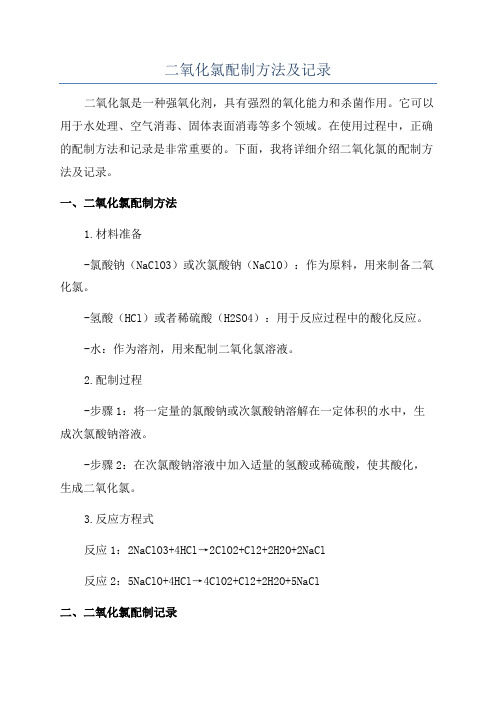 二氧化氯配制方法及记录

二氧化氯是一种强氧化剂，具有强烈的氧化能力和杀菌作用。它可以用于水处理、空气消毒、固体表面消毒等多个领域。在使用过程中，正确的配制方法和记录是非常重要的。下面，我将详细介绍二氧化氯的配制方法及记录。

一、二氧化氯配制方法

1.材料准备

-氯酸钠（NaClO3）或次氯酸钠（NaClO）：作为原料，用来制备二氧化氯。

-氢酸（HCl）或者稀硫酸（H2SO4）：用于反应过程中的酸化反应。

-水：作为溶剂，用来配制二氧化氯溶液。

2.配制过程

-步骤1：将一定量的氯酸钠或次氯酸钠溶解在一定体积的水中，生成次氯酸钠溶液。

-步骤2：在次氯酸钠溶液中加入适量的氢酸或稀硫酸，使其酸化，生成二氧化氯。

3.反应方程式

反应1：2NaClO3+4HCl→2ClO2+Cl2+2H2O+2NaCl

反应2：5NaClO+4HCl→4ClO2+Cl2+2H2O+5NaCl

二、二氧化氯配制记录